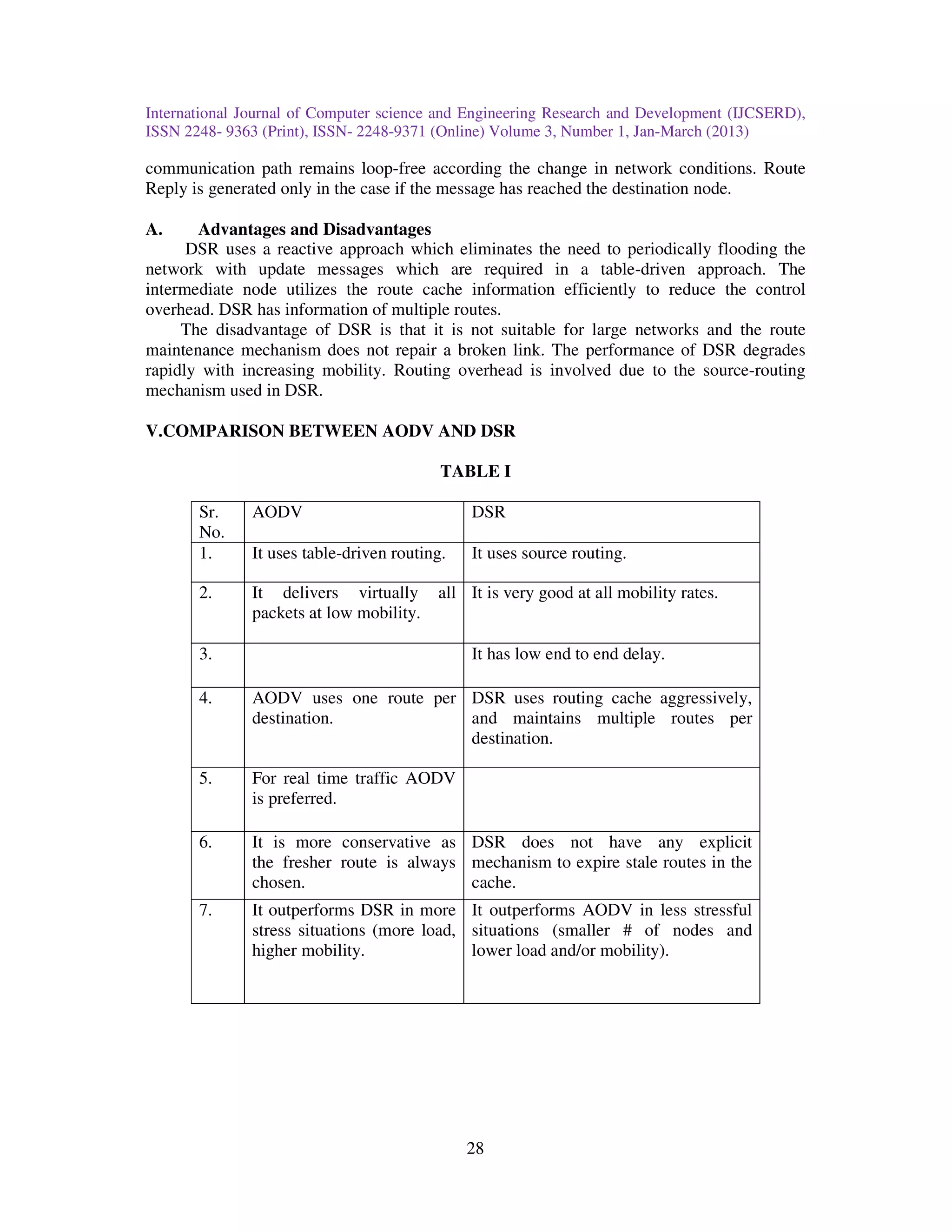 International Journal of Computer science and Engineering Research and Development (IJCSERD), ISSN 2248- 9363 (Print), ISSN- 2248-9371 (Online) Volume 3, Number 1, Jan-March (2013)

communication path remains loop-free according the change in network conditions. Route Reply is generated only in the case if the message has reached the destination node.

A. Advantages and Disadvantages

DSR uses a reactive approach which eliminates the need to periodically flooding the network with update messages which are required in a table-driven approach. The intermediate node utilizes the route cache information efficiently to reduce the control overhead. DSR has information of multiple routes.

The disadvantage of DSR is that it is not suitable for large networks and the route maintenance mechanism does not repair a broken link. The performance of DSR degrades rapidly with increasing mobility. Routing overhead is involved due to the source-routing mechanism used in DSR.

V.COMPARISON BETWEEN AODV AND DSR

TABLE I

| Sr. No. | AODV | DSR |
|---|---|---|
| 1. | It uses table-driven routing. | It uses source routing. |
| 2. | It delivers virtually all packets at low mobility. | It is very good at all mobility rates. |
| 3. | | It has low end to end delay. |
| 4. | AODV uses one route per destination. | DSR uses routing cache aggressively, and maintains multiple routes per destination. |
| 5. | For real time traffic AODV is preferred. | |
| 6. | It is more conservative as the fresher route is always chosen. | DSR does not have any explicit mechanism to expire stale routes in the cache. |
| 7. | It outperforms DSR in more stress situations (more load, higher mobility. | It outperforms AODV in less stressful situations (smaller # of nodes and lower load and/or mobility). |

28